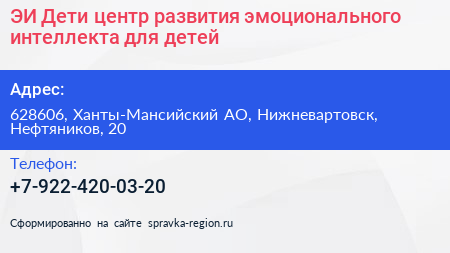 ЭИ Дети центр развития эмоционального интеллекта для детей

Адрес:

628606, Ханты-Мансийский АО, Нижневартовск, Нефтяников, 20

Телефон:

+7-922-420-03-20

Сформированно на сайте spravka-region.ru